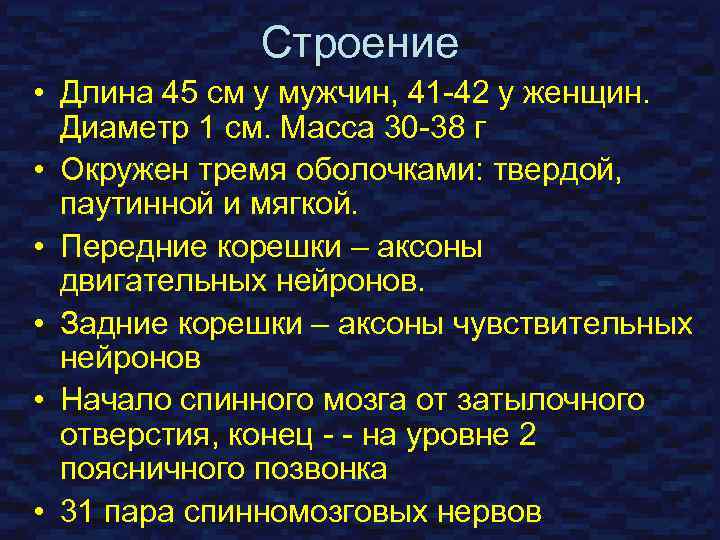 Строение

• Длина 45 см у мужчин, 41-42 у женщин. Диаметр 1 см. Масса 30-38 г

• Окружен тремя оболочками: твердой, паутинной и мягкой.

• Передние корешки – аксоны двигательных нейронов.

• Задние корешки – аксоны чувствительных нейронов

• Начало спинного мозга от затылочного отверстия, конец - - на уровне 2 поясничного позвонка

• 31 пара спинномозговых нервов